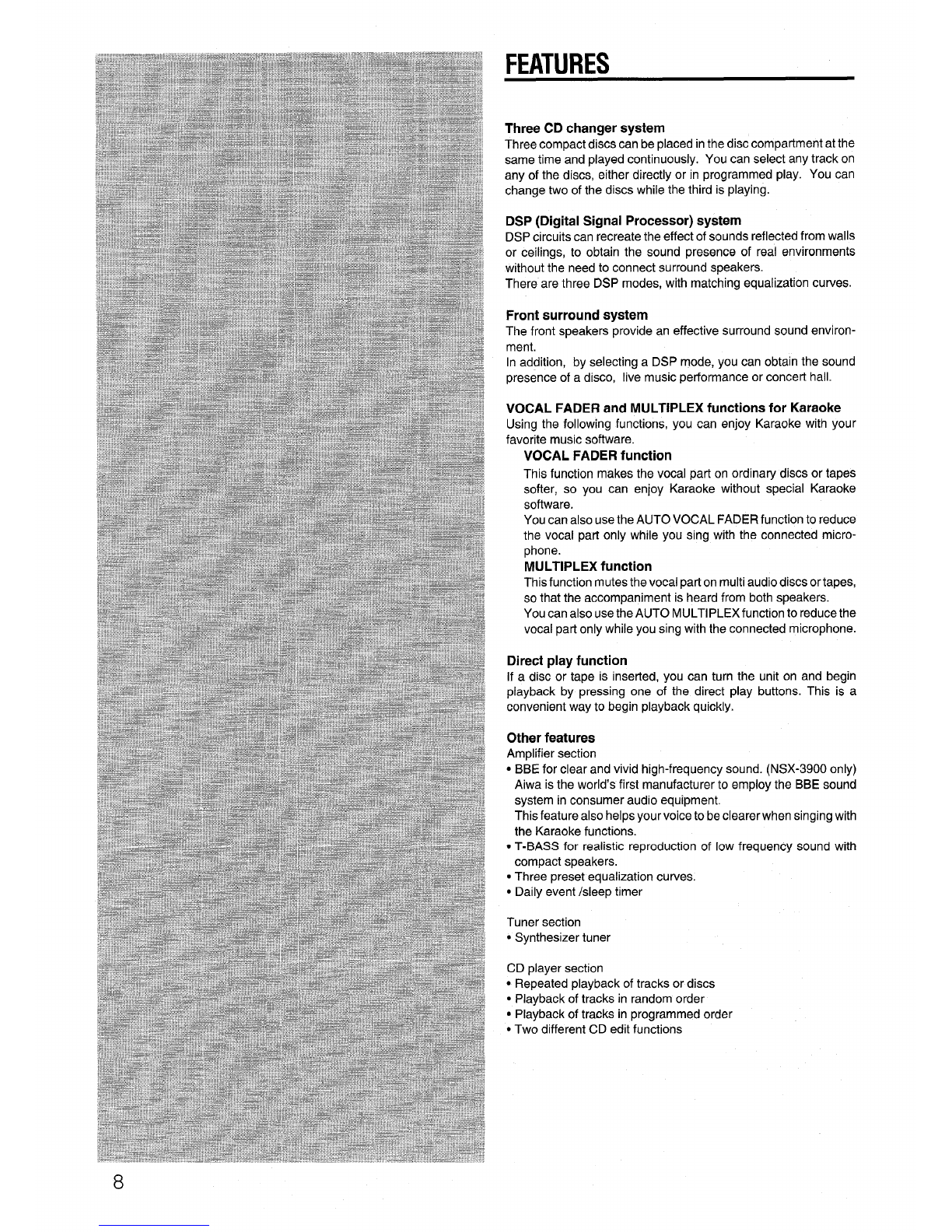 FEATURES

Three CD changer system
Three compact discs can be placed in the disc compartment at the same time and played continuously. You can select any track on any of the discs, either directly or in programmed play. You can change two of the discs while the third is playing.

DSP (Digital Signal Processor) system
DSP circuits can recreate the effect of sounds reflected from walls or ceilings, to obtain the sound presence of real environments without the need to connect surround speakers.
There are three DSP modes, with matching equalization curves.

Front surround system
The front speakers provide an effective surround sound environment.
In addition, by selecting a DSP mode, you can obtain the sound presence of a disco, live music performance or concert hall.

VOCAL FADER and MULTIPLEX functions for Karaoke
Using the following functions, you can enjoy Karaoke with your favorite music software.
VOCAL FADER function
This function makes the vocal part on ordinary discs or tapes softer, so you can enjoy Karaoke without special Karaoke software.
You can also use the AUTO VOCAL FADER function to reduce the vocal part only while you sing with the connected microphone.
MULTIPLEX function
This function mutes the vocal part on multi audio discs or tapes, so that the accompaniment is heard from both speakers.
You can also use the AUTO MULTIPLEX function to reduce the vocal part only while you sing with the connected microphone.

Direct play function
If a disc or tape is inserted, you can turn the unit on and begin playback by pressing one of the direct play buttons. This is a convenient way to begin playback quickly.

Other features
Amplifier section
• BBE for clear and vivid high-frequency sound. (NSX-3900 only)
Aiwa is the world's first manufacturer to employ the BBE sound system in consumer audio equipment.
This feature also helps your voice to be clearer when singing with the Karaoke functions.
• T-BASS for realistic reproduction of low frequency sound with compact speakers.
• Three preset equalization curves.
• Daily event /sleep timer

Tuner section
• Synthesizer tuner

CD player section
• Repeated playback of tracks or discs
• Playback of tracks in random order
• Playback of tracks in programmed order
• Two different CD edit functions

8